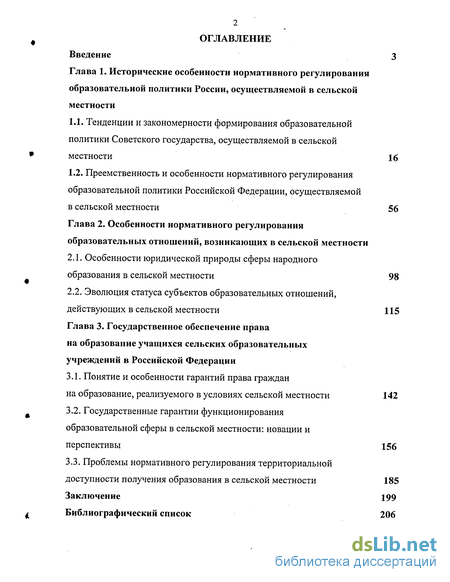 2

ОГЛАВЛЕНИЕ

Введение 3

Глава 1. Исторические особенности нормативного регулирования образовательной политики России, осуществляемой в сельской местности

1.1. Тенденции и закономерности формирования образовательной политики Советского государства, осуществляемой в сельской местности 16

1.2. Преемственность и особенности нормативного регулирования образовательной политики Российской Федерации, осуществляемой в сельской местности 56

Глава 2. Особенности нормативного регулирования образовательных отношений, возникающих в сельской местности

2.1. Особенности юридической природы сферы народного образования в сельской местности 98

2.2. Эволюция статуса субъектов образовательных отношений, действующих в сельской местности 115

Глава 3. Государственное обеспечение права на образование учащихся сельских образовательных учреждений в Российской Федерации

3.1. Понятие и особенности гарантий права граждан на образование, реализуемого в условиях сельской местности 142

3.2. Государственные гарантии функционирования образовательной сферы в сельской местности: новации и перспективы 156

3.3. Проблемы нормативного регулирования территориальной доступности получения образования в сельской местности 185

Заключение 199

Библиографический список 206

dsLib.net
библиотека диссертаций